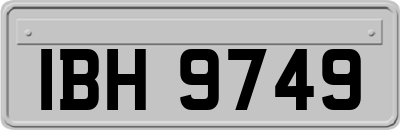 IBH 9749